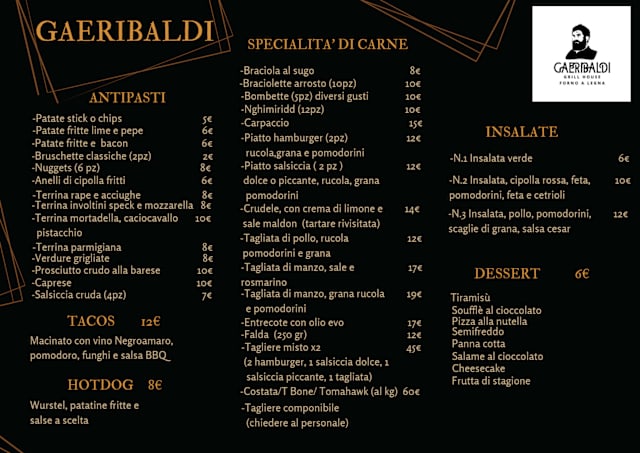 GAERIBALDI

ANTIPASTI

-Patate stick o chips 5€
-Patate fritte lime e pepe 6€
-Patate fritte e bacon 6€
-Bruschette classiche (2pz) 2€
-Nuggets (6 pz) 8€
-Anelli di cipolla fritti 6€
-Terrina rape e acciughe 8€
-Terrina involtini speck e mozzarella 8€
-Terrina mortadella, caciocavallo pistacchio 10€
-Terrina parmigiana 8€
-Verdure grigliate 8€
-Prosciutto crudo alla barese 10€
-Caprese 10€
-Salsiccia cruda (4pz) 7€

TACOS 12€

Macinato con vino Negroamaro, pomodoro, funghi e salsa BBQ

HOTDOG 8€

Wurstel, patatine fritte e salse a scelta

SPECIALITA' DI CARNE

-Braciola al sugo 8€
-Braciolette arrosto (10pz) 10€
-Bombette (5pz) diversi gusti 10€
-Nghimiridd (12pz) 10€
-Carpaccio 15€
-Piatto hamburger (2pz) rucola,grana e pomodorini 12€
-Piatto salsiccia ( 2 pz ) dolce o piccante, rucola, grana pomodorini 12€
-Crudele, con crema di limone e sale maldon (tartare rivisitata) 14€
-Tagliata di pollo, rucola pomodorini e grana 12€
-Tagliata di manzo, sale e rosmarino 17€
-Tagliata di manzo, grana rucola e pomodorini 19€
-Entrecote con olio evo 17€
-Falda (250 gr) 12€
-Tagliere misto x2 (2 hamburger, 1 salsiccia dolce, 1 salsiccia piccante, 1 tagliata) 45€
-Costata/T Bone/ Tomahawk (al kg) 60€
-Tagliere componibile (chiedere al personale)

GAERIBALDI
GRILL HOUSE
FORNO A LEGNA

INSALATE

-N.1 Insalata verde 6€
-N.2 Insalata, cipolla rossa, feta, pomodorini, feta e cetrioli 10€
-N.3 Insalata, pollo, pomodorini, scaglie di grana, salsa cesar 12€

DESSERT 6€

Tiramisù
Soufflè al cioccolato
Pizza alla nutella
Semifreddo
Panna cotta
Salame al cioccolato
Cheesecake
Frutta di stagione